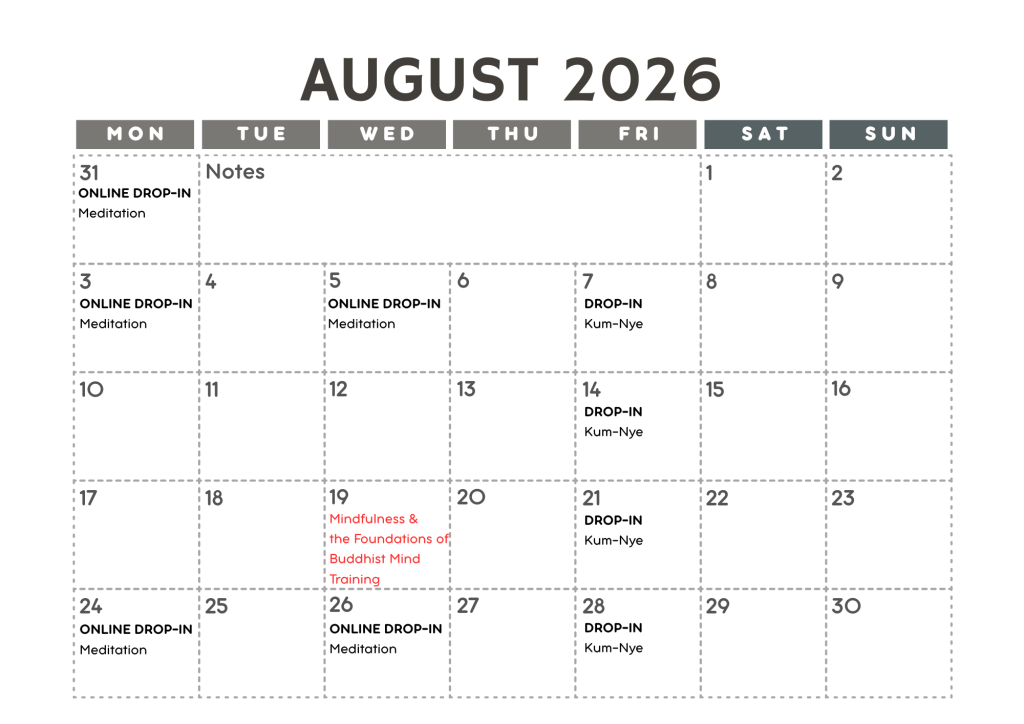 AUGUST 2026

| MON | TUE | WED | THU | FRI | SAT | SUN |
|---|---|---|---|---|---|---|
| 31 ONLINE DROP-IN Meditation | Notes | | | | 1 | 2 |
| 3 ONLINE DROP-IN Meditation | 4 | 5 ONLINE DROP-IN Meditation | 6 | 7 DROP-IN Kum-Nye | 8 | 9 |
| 10 | 11 | 12 | 13 | 14 DROP-IN Kum-Nye | 15 | 16 |
| 17 | 18 | 19 Mindfulness & the Foundations of Buddhist Mind Training | 20 | 21 DROP-IN Kum-Nye | 22 | 23 |
| 24 ONLINE DROP-IN Meditation | 25 | 26 ONLINE DROP-IN Meditation | 27 | 28 DROP-IN Kum-Nye | 29 | 30 |